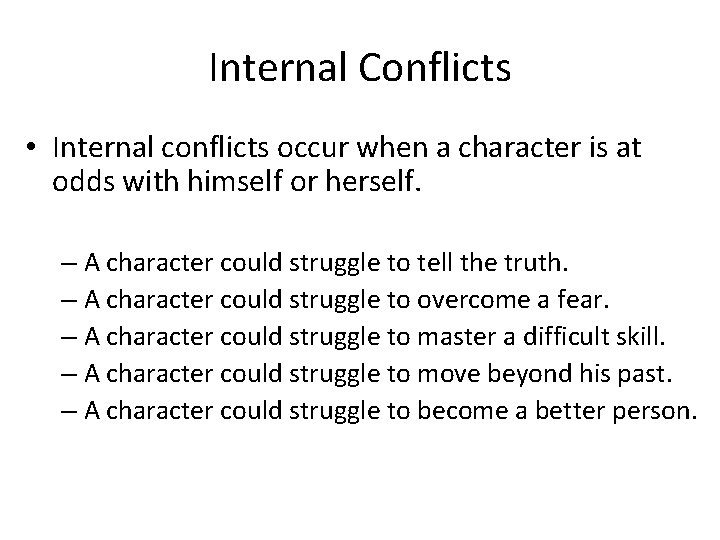 Internal Conflicts

• Internal conflicts occur when a character is at odds with himself or herself.

– A character could struggle to tell the truth.
– A character could struggle to overcome a fear.
– A character could struggle to master a difficult skill.
– A character could struggle to move beyond his past.
– A character could struggle to become a better person.